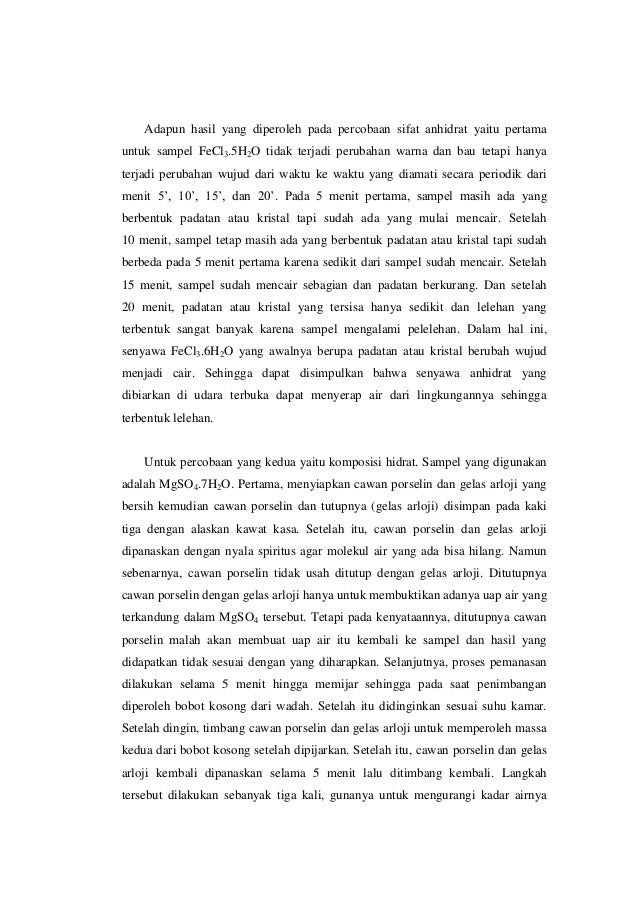 Adapun hasil yang diperoleh pada percobaan sifat anhidrat yaitu pertama untuk sampel $FeCl_3.5H_2O$ tidak terjadi perubahan warna dan bau tetapi hanya terjadi perubahan wujud dari waktu ke waktu yang diamati secara periodik dari menit 5', 10', 15', dan 20'. Pada 5 menit pertama, sampel masih ada yang berbentuk padatan atau kristal tapi sudah ada yang mulai mencair. Setelah 10 menit, sampel tetap masih ada yang berbentuk padatan atau kristal tapi sudah berbeda pada 5 menit pertama karena sedikit dari sampel sudah mencair. Setelah 15 menit, sampel sudah mencair sebagian dan padatan berkurang. Dan setelah 20 menit, padatan atau kristal yang tersisa hanya sedikit dan lelehan yang terbentuk sangat banyak karena sampel mengalami pelelehan. Dalam hal ini, senyawa $FeCl_3.6H_2O$ yang awalnya berupa padatan atau kristal berubah wujud menjadi cair. Sehingga dapat disimpulkan bahwa senyawa anhidrat yang dibiarkan di udara terbuka dapat menyerap air dari lingkungannya sehingga terbentuk lelehan.

Untuk percobaan yang kedua yaitu komposisi hidrat. Sampel yang digunakan adalah $MgSO_4.7H_2O$. Pertama, menyiapkan cawan porselin dan gelas arloji yang bersih kemudian cawan porselin dan tutupnya (gelas arloji) disimpan pada kaki tiga dengan alaskan kawat kasa. Setelah itu, cawan porselin dan gelas arloji dipanaskan dengan nyala spiritus agar molekul air yang ada bisa hilang. Namun sebenarnya, cawan porselin tidak usah ditutup dengan gelas arloji. Ditutupnya cawan porselin dengan gelas arloji hanya untuk membuktikan adanya uap air yang terkandung dalam $MgSO_4$ tersebut. Tetapi pada kenyataannya, ditutupnya cawan porselin malah akan membuat uap air itu kembali ke sampel dan hasil yang didapatkan tidak sesuai dengan yang diharapkan. Selanjutnya, proses pemanasan dilakukan selama 5 menit hingga memijar sehingga pada saat penimbangan diperoleh bobot kosong dari wadah. Setelah itu didinginkan sesuai suhu kamar. Setelah dingin, timbang cawan porselin dan gelas arloji untuk memperoleh massa kedua dari bobot kosong setelah dipijarkan. Setelah itu, cawan porselin dan gelas arloji kembali dipanaskan selama 5 menit lalu ditimbang kembali. Langkah tersebut dilakukan sebanyak tiga kali, gunanya untuk mengurangi kadar airnya